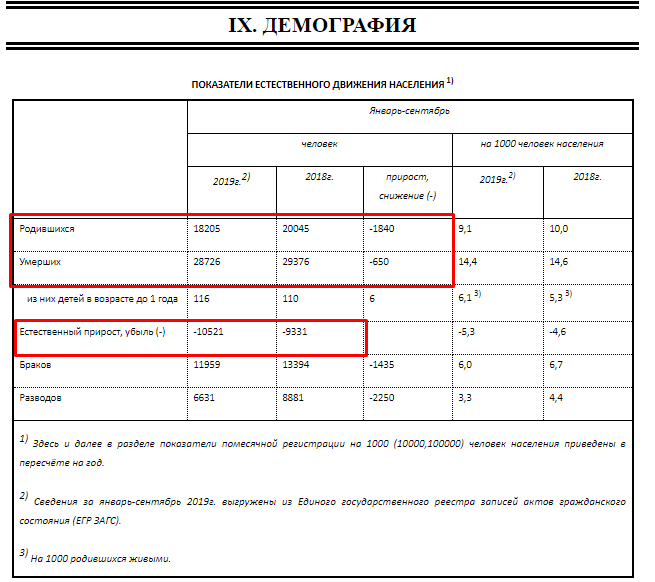 IX. ДЕМОГРАФИЯ

ПОКАЗАТЕЛИ ЕСТЕСТВЕННОГО ДВИЖЕНИЯ НАСЕЛЕНИЯ $^{1)}$

| | Январь-сентябрь | | | | |
|---|---|---|---|---|---|
| | человек | | | на 1000 человек населения | |
| | 2019г.$^{2)}$ | 2018г. | прирост, снижение (-) | 2019г.$^{2)}$ | 2018г. |
| Родившихся | 18205 | 20045 | -1840 | 9,1 | 10,0 |
| Умерших | 28726 | 29376 | -650 | 14,4 | 14,6 |
| из них детей в возрасте до 1 года | 116 | 110 | 6 | 6,1 $^{3)}$ | 5,3 $^{3)}$ |
| Естественный прирост, убыль (-) | -10521 | -9331 | | -5,3 | -4,6 |
| Браков | 11959 | 13394 | -1435 | 6,0 | 6,7 |
| Разводов | 6631 | 8881 | -2250 | 3,3 | 4,4 |

$^{1)}$ Здесь и далее в разделе показатели помесячной регистрации на 1000 (10000,100000) человек населения приведены в пересчёте на год.

$^{2)}$ Сведения за январь-сентябрь 2019г. выгружены из Единого государственного реестра записей актов гражданского состояния (ЕГР ЗАГС).

$^{3)}$ На 1000 родившихся живыми.